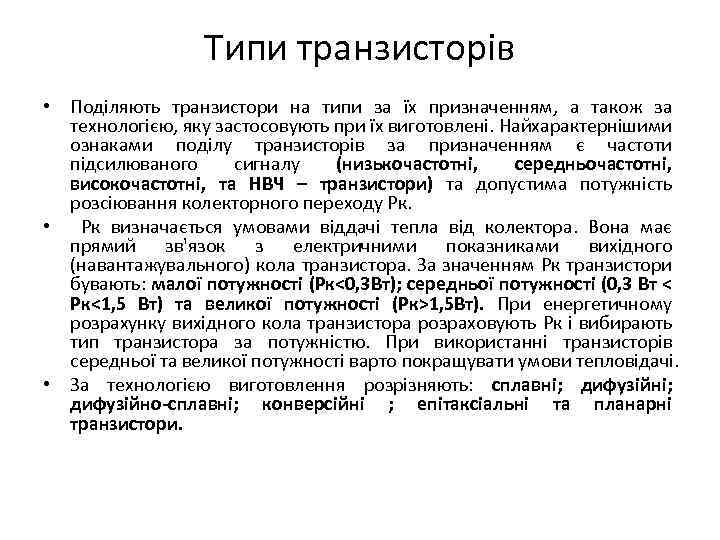 Типи транзисторів

• Поділяють транзистори на типи за їх призначенням, а також за технологією, яку застосовують при їх виготовлені. Найхарактернішими ознаками поділу транзисторів за призначенням є частоти підсилюваного сигналу (низькочастотні, середньочастотні, високочастотні, та НВЧ – транзистори) та допустима потужність розсіювання колекторного переходу Рк.

• Рк визначається умовами віддачі тепла від колектора. Вона має прямий зв'язок з електричними показниками вихідного (навантажувального) кола транзистора. За значенням Рк транзистори бувають: малої потужності (Рк<0,3Вт); середньої потужності (0,3 Вт < Рк<1,5 Вт) та великої потужності (Рк>1,5Вт). При енергетичному розрахунку вихідного кола транзистора розраховують Рк і вибирають тип транзистора за потужністю. При використанні транзисторів середньої та великої потужності варто покращувати умови тепловідачі.

• За технологією виготовлення розрізняють: сплавні; дифузійні; дифузійно-сплавні; конверсійні ; епітаксіальні та планарні транзистори.